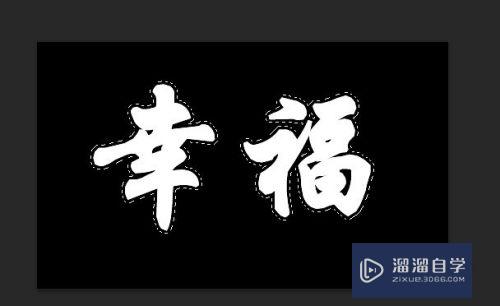 幸福

溜溜自学
ZIXUE.3D66.COM